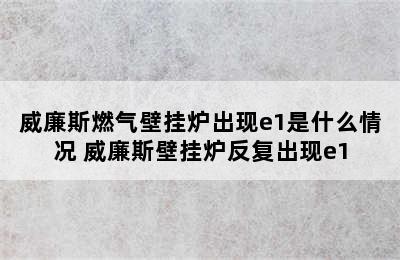 威廉斯燃气壁挂炉出现e1是什么情况 威廉斯壁挂炉反复出现e1